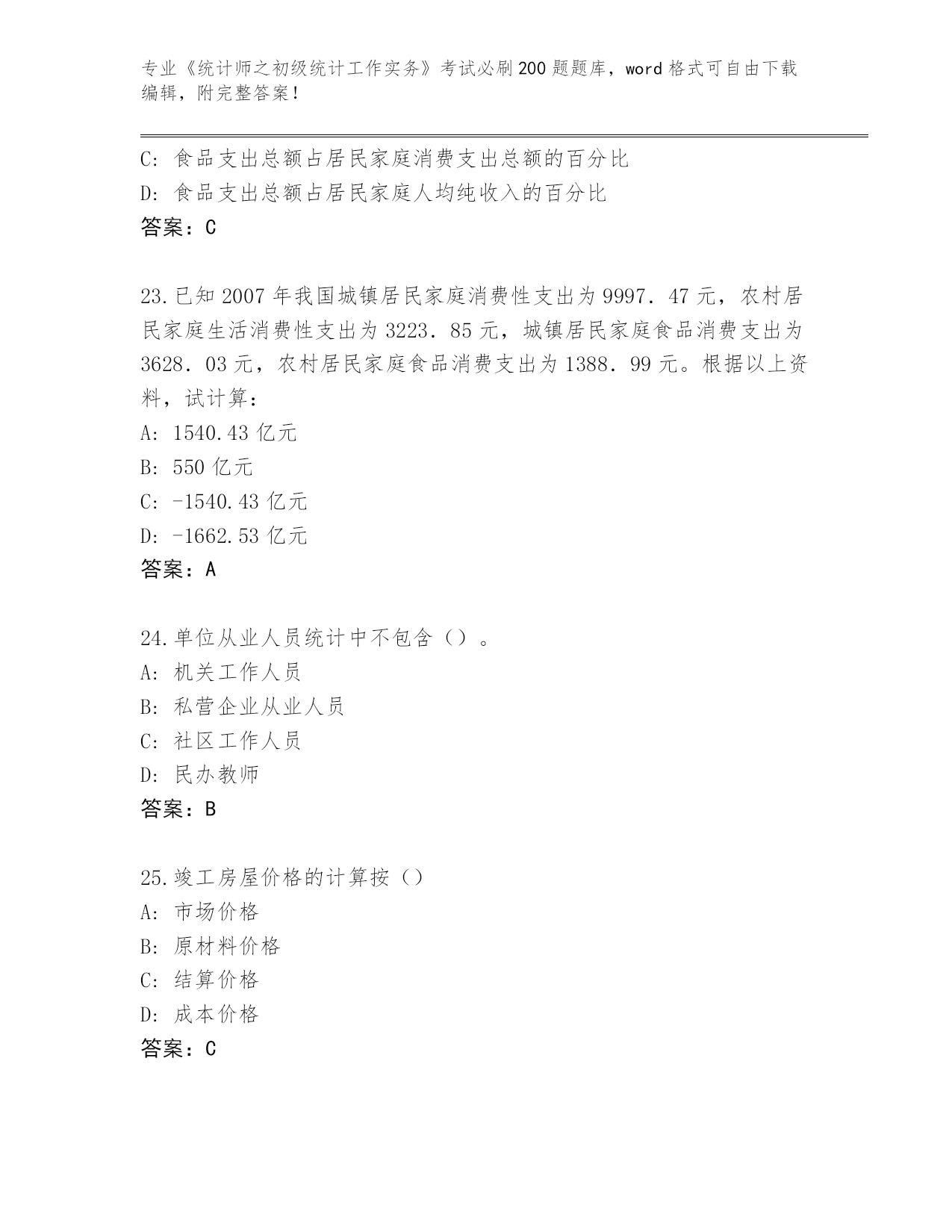 专业《统计师之初级统计工作实务》考试必刷200题题库，word格式可自由下载编辑，附完整答案！

C: 食品支出总额占居民家庭消费支出总额的百分比
D: 食品支出总额占居民家庭人均纯收入的百分比
答案：C

23.已知2007年我国城镇居民家庭消费性支出为9997．47元，农村居民家庭生活消费性支出为3223．85元，城镇居民家庭食品消费支出为3628．03元，农村居民家庭食品消费支出为1388．99元。根据以上资料，试计算：
A: 1540.43亿元
B: 550亿元
C: -1540.43亿元
D: -1662.53亿元
答案：A

24.单位从业人员统计中不包含（）。
A: 机关工作人员
B: 私营企业从业人员
C: 社区工作人员
D: 民办教师
答案：B

25.竣工房屋价格的计算按（）
A: 市场价格
B: 原材料价格
C: 结算价格
D: 成本价格
答案：C